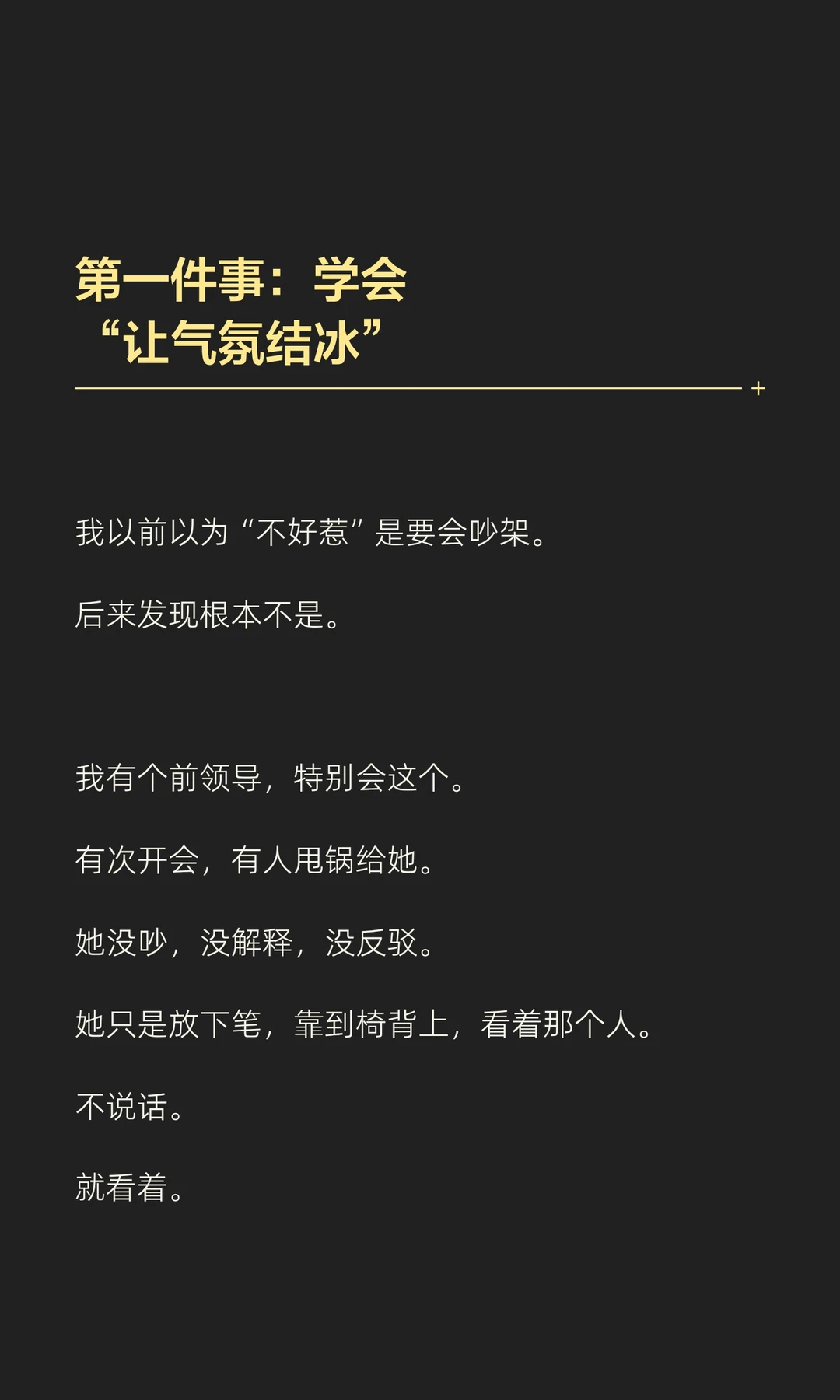 第一件事：学会
“让气氛结冰”

我以前以为“不好惹”是要会吵架。

后来发现根本不是。

我有个前领导，特别会这个。

有次开会，有人甩锅给她。

她没吵，没解释，没反驳。

她只是放下笔，靠到椅背上，看着那个人。

不说话。

就看着。